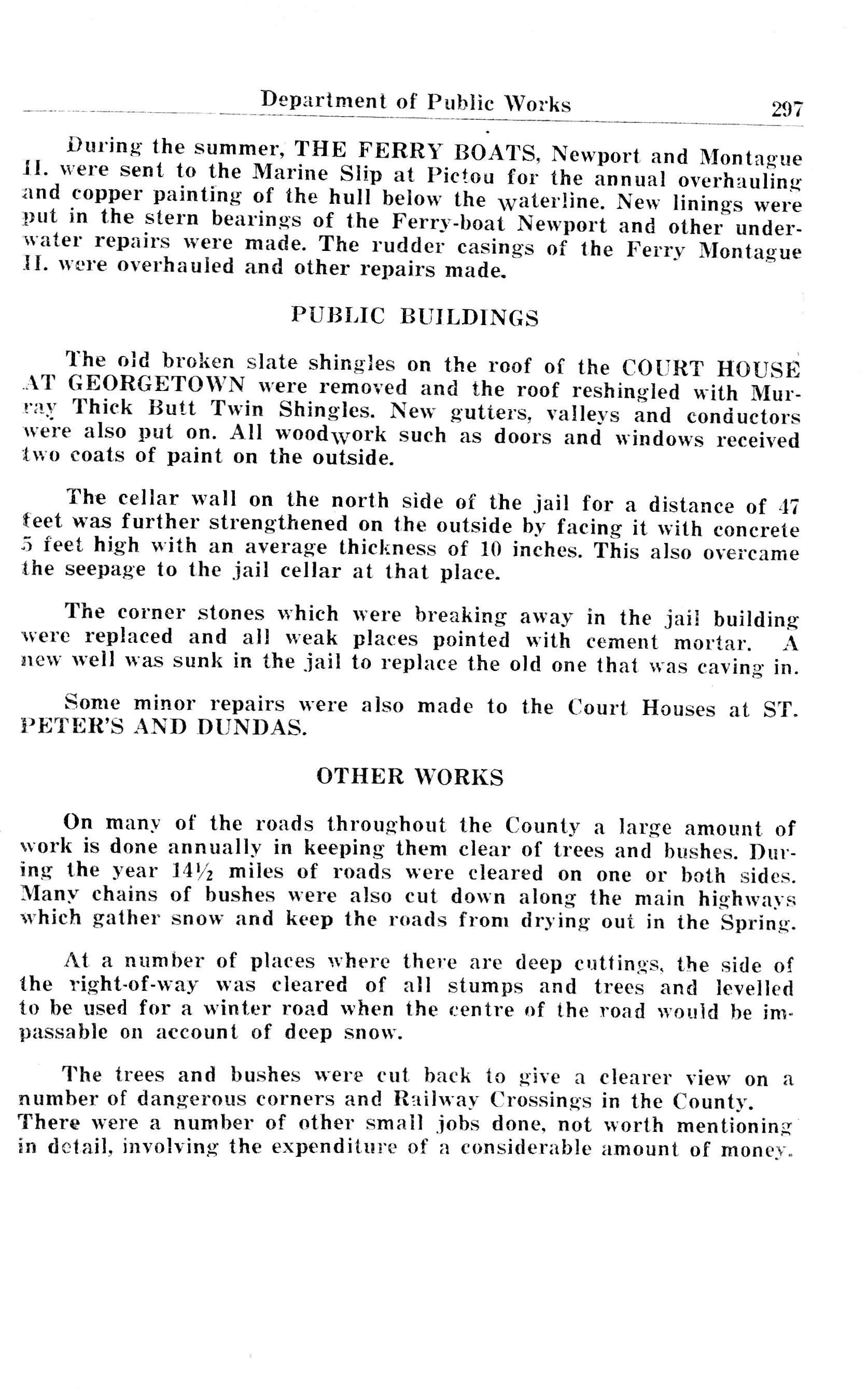 Department of Public Works 297

During the summer, THE FERRY BOATS, Newport and Montague II. were sent to the Marine Slip at Pictou for the annual overhauling and copper painting of the hull below the waterline. New linings were put in the stern bearings of the Ferry-boat Newport and other underwater repairs were made. The rudder casings of the Ferry Montague II. were overhauled and other repairs made.

PUBLIC BUILDINGS

The old broken slate shingles on the roof of the COURT HOUSE AT GEORGETOWN were removed and the roof reshingled with Murray Thick Butt Twin Shingles. New gutters, valleys and conductors were also put on. All woodwork such as doors and windows received two coats of paint on the outside.

The cellar wall on the north side of the jail for a distance of 47 feet was further strengthened on the outside by facing it with concrete 5 feet high with an average thickness of 10 inches. This also overcame the seepage to the jail cellar at that place.

The corner stones which were breaking away in the jail building were replaced and all weak places pointed with cement mortar. A new well was sunk in the jail to replace the old one that was caving in.

Some minor repairs were also made to the Court Houses at ST. PETER'S AND DUNDAS.

OTHER WORKS

On many of the roads throughout the County a large amount of work is done annually in keeping them clear of trees and bushes. During the year 14½ miles of roads were cleared on one or both sides. Many chains of bushes were also cut down along the main highways which gather snow and keep the roads from drying out in the Spring.

At a number of places where there are deep cuttings, the side of the right-of-way was cleared of all stumps and trees and levelled to be used for a winter road when the centre of the road would be impassable on account of deep snow.

The trees and bushes were cut back to give a clearer view on a number of dangerous corners and Railway Crossings in the County. There were a number of other small jobs done, not worth mentioning in detail, involving the expenditure of a considerable amount of money.